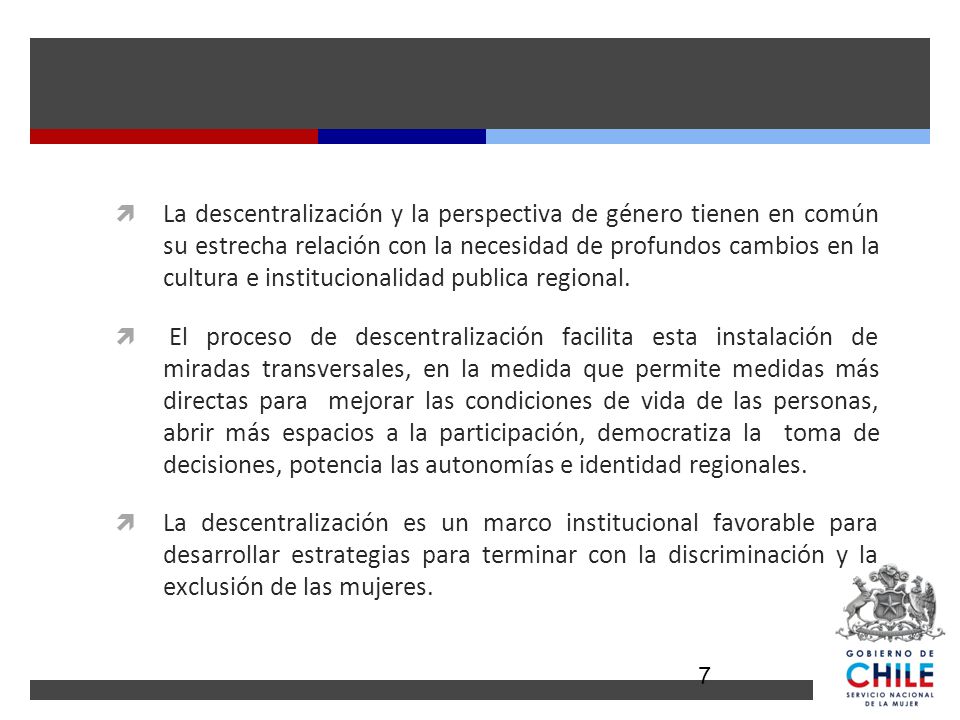 La descentralización y la perspectiva de género tienen en común su estrecha relación con la necesidad de profundos cambios en la cultura e institucionalidad publica regional.

El proceso de descentralización facilita esta instalación de miradas transversales, en la medida que permite medidas más directas para mejorar las condiciones de vida de las personas, abrir más espacios a la participación, democratiza la toma de decisiones, potencia las autonomías e identidad regionales.

La descentralización es un marco institucional favorable para desarrollar estrategias para terminar con la discriminación y la exclusión de las mujeres.

7

GOBIERNO DE CHILE
SERVICIO NACIONAL DE LA MUJER